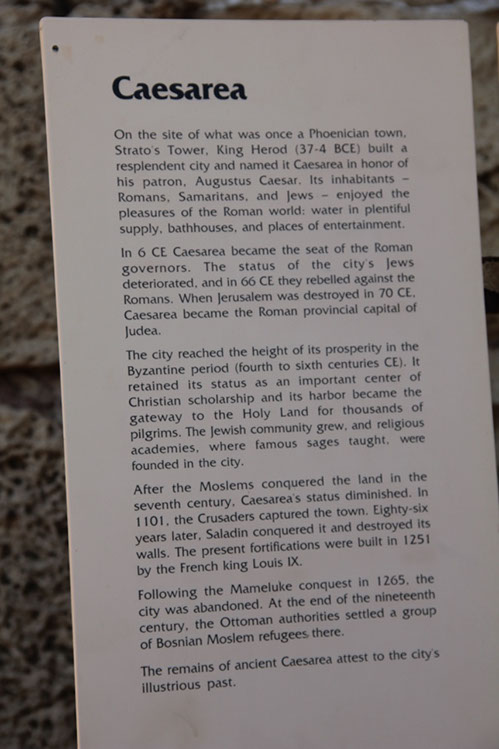 Caesarea

On the site of what was once a Phoenician town, Strato's Tower, King Herod (37-4 BCE) built a resplendent city and named it Caesarea in honor of his patron, Augustus Caesar. Its inhabitants – Romans, Samaritans, and Jews – enjoyed the pleasures of the Roman world: water in plentiful supply, bathhouses, and places of entertainment.

In 6 CE Caesarea became the seat of the Roman governors. The status of the city's Jews deteriorated, and in 66 CE they rebelled against the Romans. When Jerusalem was destroyed in 70 CE, Caesarea became the Roman provincial capital of Judea.

The city reached the height of its prosperity in the Byzantine period (fourth to sixth centuries CE). It retained its status as an important center of Christian scholarship and its harbor became the gateway to the Holy Land for thousands of pilgrims. The Jewish community grew, and religious academies, where famous sages taught, were founded in the city.

After the Moslems conquered the land in the seventh century, Caesarea's status diminished. In 1101, the Crusaders captured the town. Eighty-six years later, Saladin conquered it and destroyed its walls. The present fortifications were built in 1251 by the French king Louis IX.

Following the Mameluke conquest in 1265, the city was abandoned. At the end of the nineteenth century, the Ottoman authorities settled a group of Bosnian Moslem refugees there.

The remains of ancient Caesarea attest to the city's illustrious past.